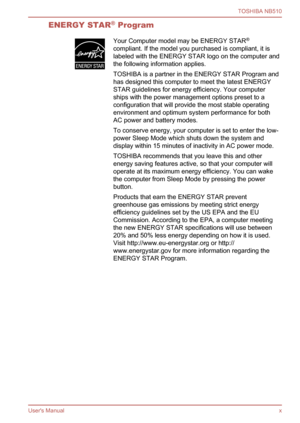 TOSHIBA NB510

ENERGY STAR® Program

energy
ENERGY STAR

Your Computer model may be ENERGY STAR® compliant. If the model you purchased is compliant, it is labeled with the ENERGY STAR logo on the computer and the following information applies.

TOSHIBA is a partner in the ENERGY STAR Program and has designed this computer to meet the latest ENERGY STAR guidelines for energy efficiency. Your computer ships with the power management options preset to a configuration that will provide the most stable operating environment and optimum system performance for both AC power and battery modes.

To conserve energy, your computer is set to enter the low-power Sleep Mode which shuts down the system and display within 15 minutes of inactivity in AC power mode.

TOSHIBA recommends that you leave this and other energy saving features active, so that your computer will operate at its maximum energy efficiency. You can wake the computer from Sleep Mode by pressing the power button.

Products that earn the ENERGY STAR prevent greenhouse gas emissions by meeting strict energy efficiency guidelines set by the US EPA and the EU Commission. According to the EPA, a computer meeting the new ENERGY STAR specifications will use between 20% and 50% less energy depending on how it is used. Visit http://www.eu-energystar.org or http://www.energystar.gov for more information regarding the ENERGY STAR Program.

User's Manual x